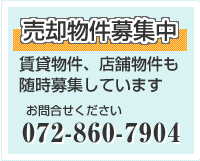 売却物件募集中

賃貸物件、店舗物件も随時募集しています

お問合せください
072-860-7904